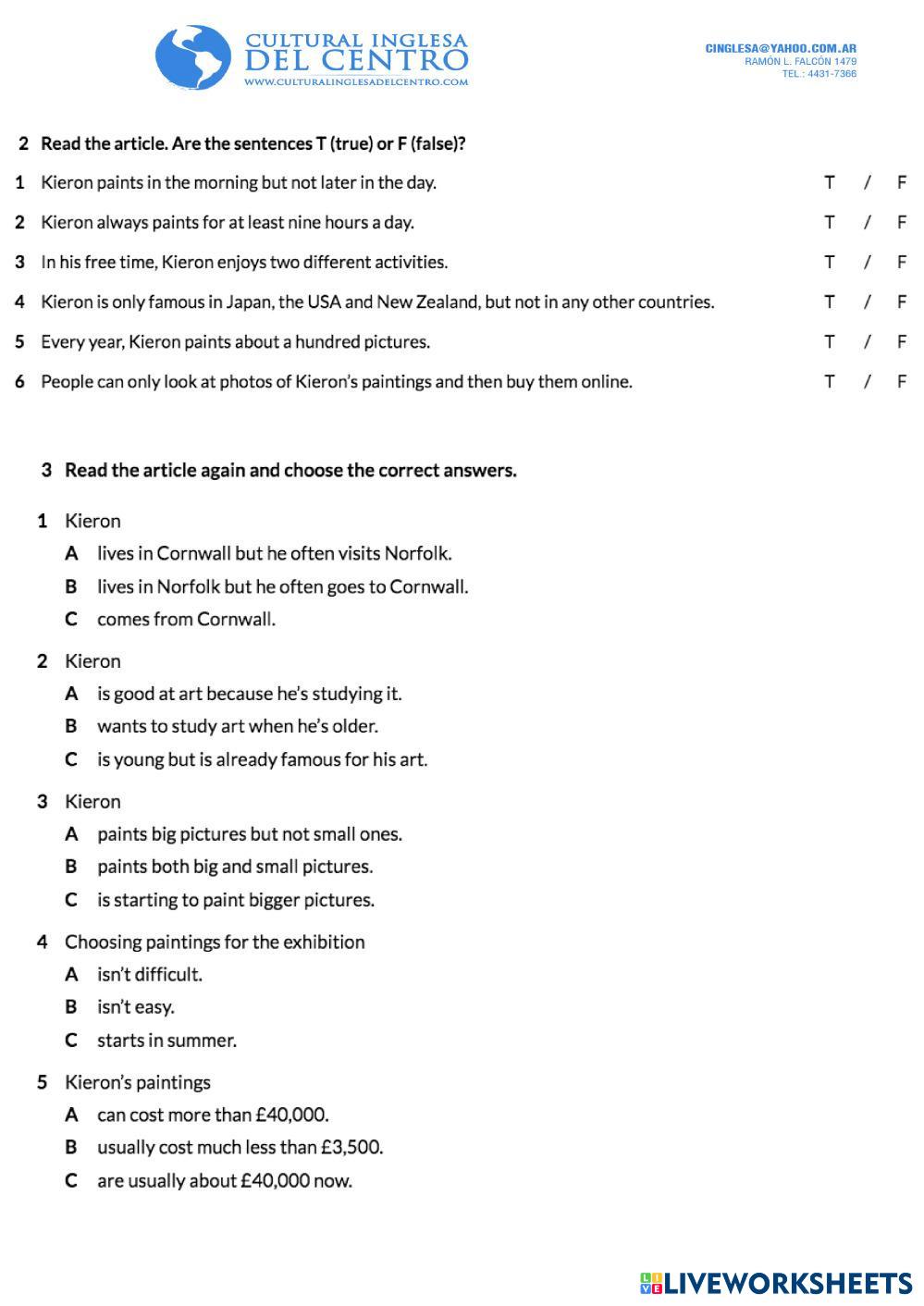 CULTURAL INGLESA
DEL CENTRO
WWW.CULTURALINGLESADELCENTRO.COM

CINGLESA@YAHOO.COM.AR
RAMÓN L. FALCÓN 1479
TEL : 4431-7366

2 Read the article. Are the sentences T (true) or F (false)?

1 Kieron paints in the morning but not later in the day. T / F

2 Kieron always paints for at least nine hours a day. T / F

3 In his free time, Kieron enjoys two different activities. T / F

4 Kieron is only famous in Japan, the USA and New Zealand, but not in any other countries. T / F

5 Every year, Kieron paints about a hundred pictures. T / F

6 People can only look at photos of Kieron's paintings and then buy them online. T / F

3 Read the article again and choose the correct answers.

1 Kieron
A lives in Cornwall but he often visits Norfolk.
B lives in Norfolk but he often goes to Cornwall.
C comes from Cornwall.

2 Kieron
A is good at art because he's studying it.
B wants to study art when he's older.
C is young but is already famous for his art.

3 Kieron
A paints big pictures but not small ones.
B paints both big and small pictures.
C is starting to paint bigger pictures.

4 Choosing paintings for the exhibition
A isn't difficult.
B isn't easy.
C starts in summer.

5 Kieron's paintings
A can cost more than £40,000.
B usually cost much less than £3,500.
C are usually about £40,000 now.

LIVEWORKSHEETS